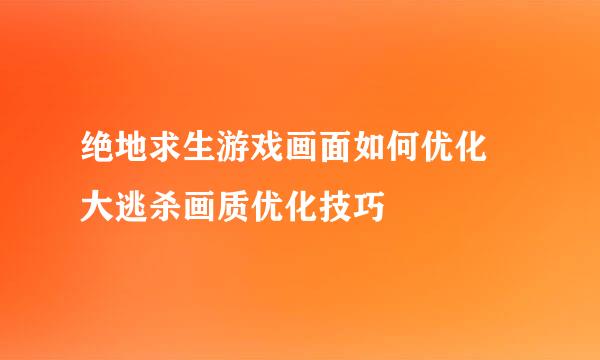 绝地求生游戏画面如何优化
大逃杀画质优化技巧